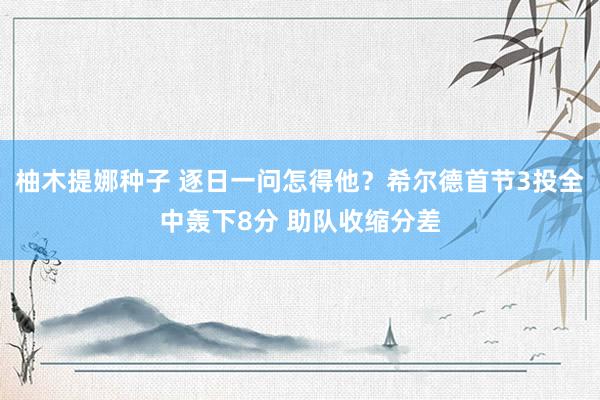 柚木提娜种子 逐日一问怎得他？希尔德首节3投全中轰下8分 助队收缩分差